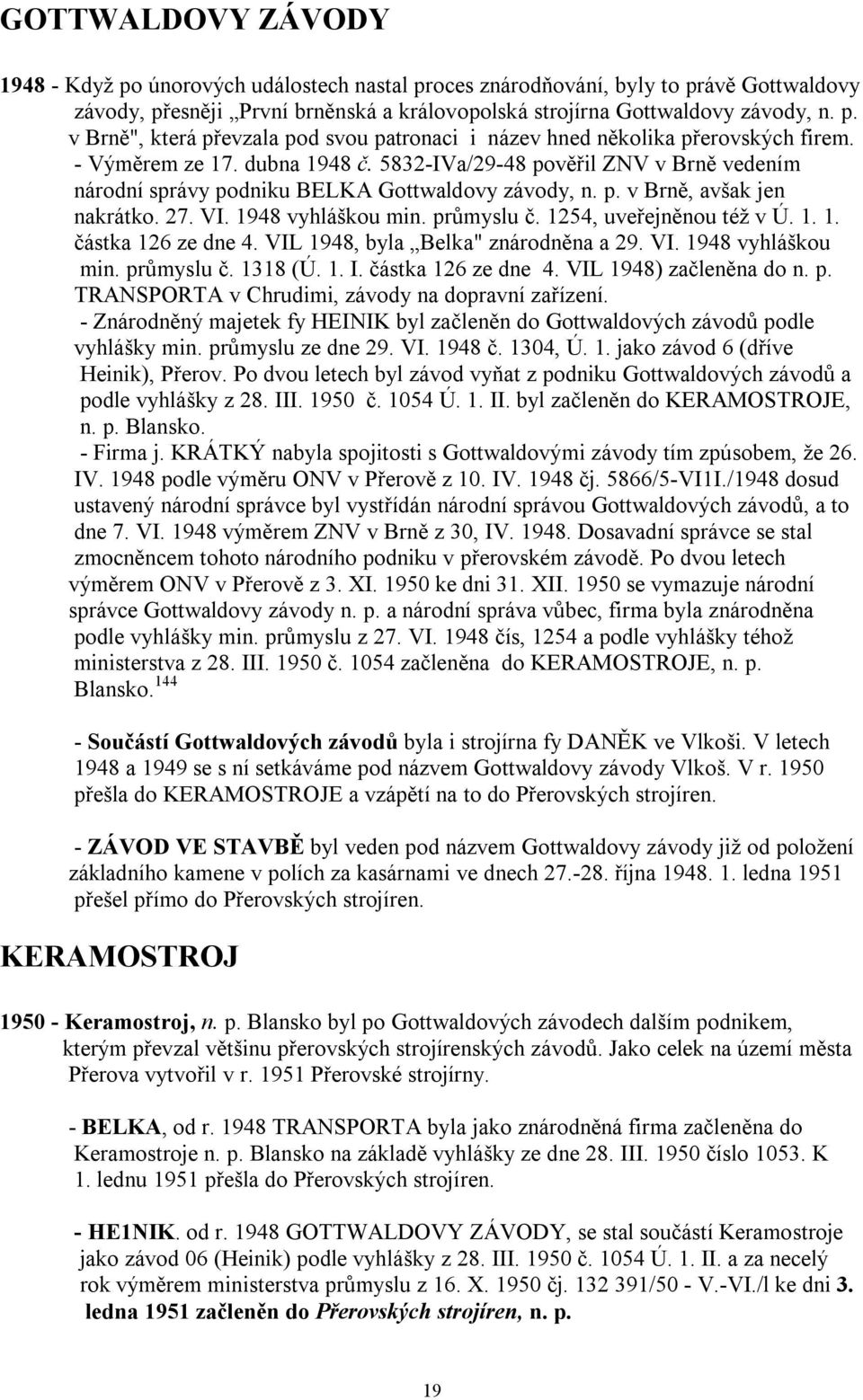 GOTTWALDOVY ZÁVODY

1948 - Když po únorových událostech nastal proces znárodňování, byly to právě Gottwaldovy závody, přesněji „První brněnská a královopolská strojírna Gottwaldovy závody, n. p. v Brně", která převzala pod svou patronaci i název hned několika přerovských firem.
- Výměrem ze 17. dubna 1948 č. 5832-IVa/29-48 pověřil ZNV v Brně vedením národní správy podniku BELKA Gottwaldovy závody, n. p. v Brně, avšak jen nakrátko. 27. VI. 1948 vyhláškou min. průmyslu č. 1254, uveřejněnou též v Ú. 1. 1. částka 126 ze dne 4. VIL 1948, byla „Belka" znárodněna a 29. VI. 1948 vyhláškou min. průmyslu č. 1318 (Ú. 1. I. částka 126 ze dne 4. VIL 1948) začleněna do n. p. TRANSPORTA v Chrudimi, závody na dopravní zařízení.
- Znárodněný majetek fy HEINIK byl začleněn do Gottwaldových závodů podle vyhlášky min. průmyslu ze dne 29. VI. 1948 č. 1304, Ú. 1. jako závod 6 (dříve Heinik), Přerov. Po dvou letech byl závod vyňat z podniku Gottwaldových závodů a podle vyhlášky z 28. III. 1950 č. 1054 Ú. 1. II. byl začleněn do KERAMOSTROJE, n. p. Blansko.
- Firma j. KRÁTKÝ nabyla spojitosti s Gottwaldovými závody tím způsobem, že 26. IV. 1948 podle výměru ONV v Přerově z 10. IV. 1948 čj. 5866/5-VI1I./1948 dosud ustavený národní správce byl vystřídán národní správou Gottwaldových závodů, a to dne 7. VI. 1948 výměrem ZNV v Brně z 30, IV. 1948. Dosavadní správce se stal zmocněncem tohoto národního podniku v přerovském závodě. Po dvou letech výměrem ONV v Přerově z 3. XI. 1950 ke dni 31. XII. 1950 se vymazuje národní správce Gottwaldovy závody n. p. a národní správa vůbec, firma byla znárodněna podle vyhlášky min. průmyslu z 27. VI. 1948 čís, 1254 a podle vyhlášky téhož ministerstva z 28. III. 1950 č. 1054 začleněna do KERAMOSTROJE, n. p. Blansko.$^{144}$

- Součástí Gottwaldových závodů byla i strojírna fy DANĚK ve Vlkoši. V letech 1948 a 1949 se s ní setkáváme pod názvem Gottwaldovy závody Vlkoš. V r. 1950 přešla do KERAMOSTROJE a vzápětí na to do Přerovských strojíren.

- ZÁVOD VE STAVBĚ byl veden pod názvem Gottwaldovy závody již od položení základního kamene v polích za kasárnami ve dnech 27.-28. října 1948. 1. ledna 1951 přešel přímo do Přerovských strojíren.

KERAMOSTROJ

1950 - Keramostroj, n. p. Blansko byl po Gottwaldových závodech dalším podnikem, kterým převzal většinu přerovských strojírenských závodů. Jako celek na území města Přerova vytvořil v r. 1951 Přerovské strojírny.

- BELKA, od r. 1948 TRANSPORTA byla jako znárodněná firma začleněna do Keramostroje n. p. Blansko na základě vyhlášky ze dne 28. III. 1950 číslo 1053. K 1. lednu 1951 přešla do Přerovských strojíren.

- HE1NIK. od r. 1948 GOTTWALDOVY ZÁVODY, se stal součástí Keramostroje jako závod 06 (Heinik) podle vyhlášky z 28. III. 1950 č. 1054 Ú. 1. II. a za necelý rok výměrem ministerstva průmyslu z 16. X. 1950 čj. 132 391/50 - V.-VI./l ke dni 3. ledna 1951 začleněn do Přerovských strojíren, n. p.

19